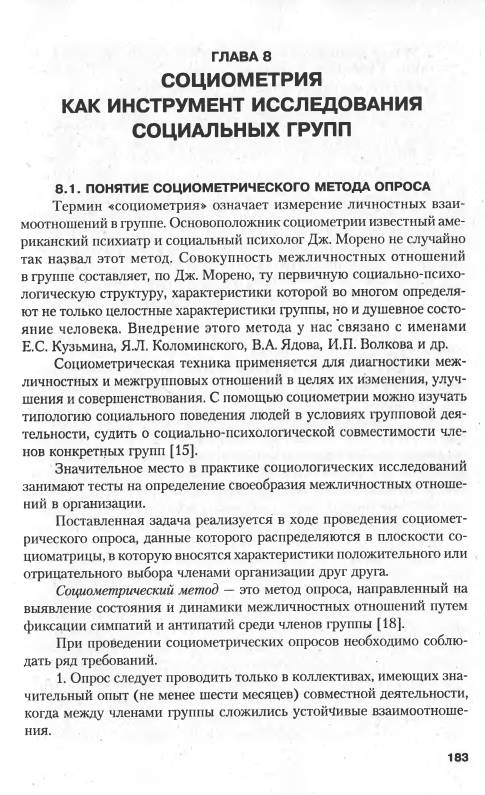 ГЛАВА 8
СОЦИОМЕТРИЯ КАК ИНСТРУМЕНТ ИССЛЕДОВАНИЯ СОЦИАЛЬНЫХ ГРУПП

8.1. ПОНЯТИЕ СОЦИОМЕТРИЧЕСКОГО МЕТОДА ОПРОСА

Термин «социометрия» означает измерение личностных взаимоотношений в группе. Основоположник социометрии известный американский психиатр и социальный психолог Дж. Морено не случайно так назвал этот метод. Совокупность межличностных отношений в группе составляет, по Дж. Морено, ту первичную социально-психологическую структуру, характеристики которой во многом определяют не только целостные характеристики группы, но и душевное состояние человека. Внедрение этого метода у нас связано с именами Е.С. Кузьмина, Я.Л. Коломинского, В.А. Ядова, И.П. Волкова и др.

Социометрическая техника применяется для диагностики межличностных и межгрупповых отношений в целях их изменения, улучшения и совершенствования. С помощью социометрии можно изучать типологию социального поведения людей в условиях групповой деятельности, судить о социально-психологической совместимости членов конкретных групп [15].

Значительное место в практике социологических исследований занимают тесты на определение своеобразия межличностных отношений в организации.

Поставленная задача реализуется в ходе проведения социометрического опроса, данные которого распределяются в плоскости социоматрицы, в которую вносятся характеристики положительного или отрицательного выбора членами организации друг друга.

Социометрический метод — это метод опроса, направленный на выявление состояния и динамики межличностных отношений путем фиксации симпатий и антипатий среди членов группы [18].

При проведении социометрических опросов необходимо соблюдать ряд требований.

1. Опрос следует проводить только в коллективах, имеющих значительный опыт (не менее шести месяцев) совместной деятельности, когда между членами группы сложились устойчивые взаимоотношения.

183